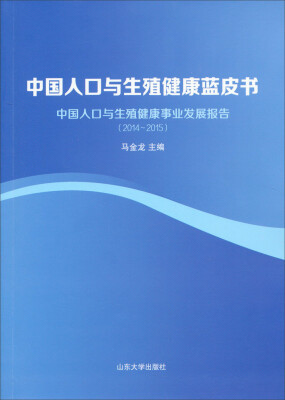 中国人口与生殖健康蓝皮书

中国人口与生殖健康事业发展报告

（2014~2015）

马金龙 主编

山东大学出版社